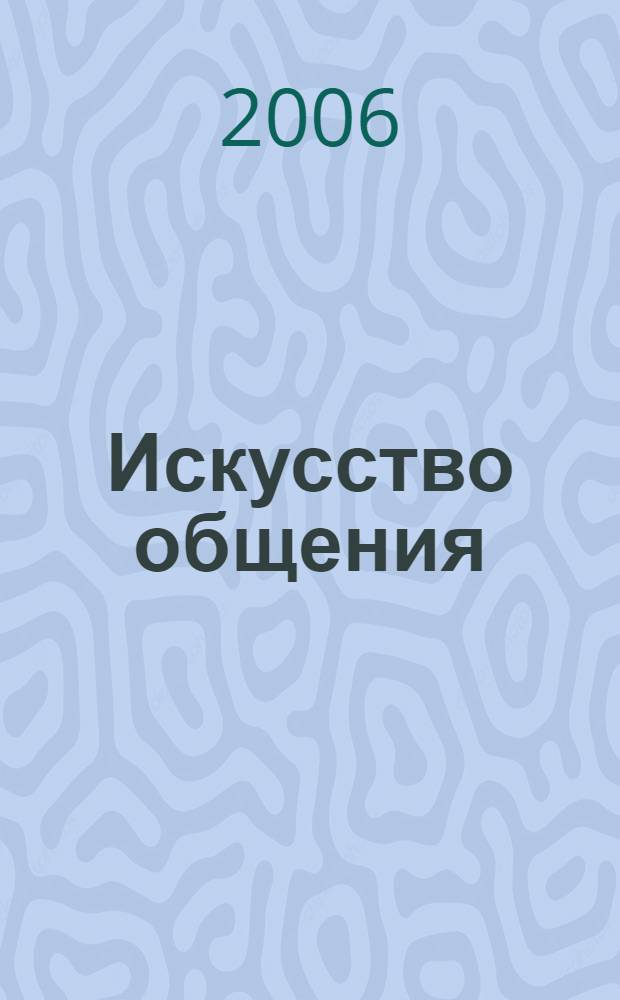 2006

Искусство общения